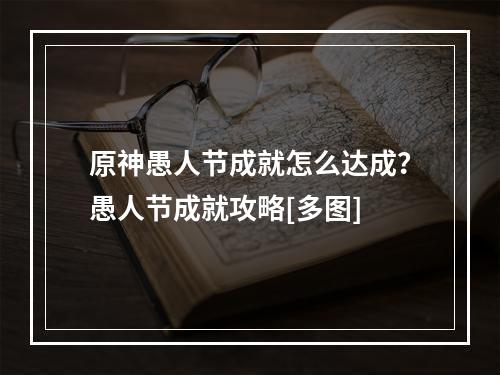 原神愚人节成就怎么达成？愚人节成就攻略[多图]